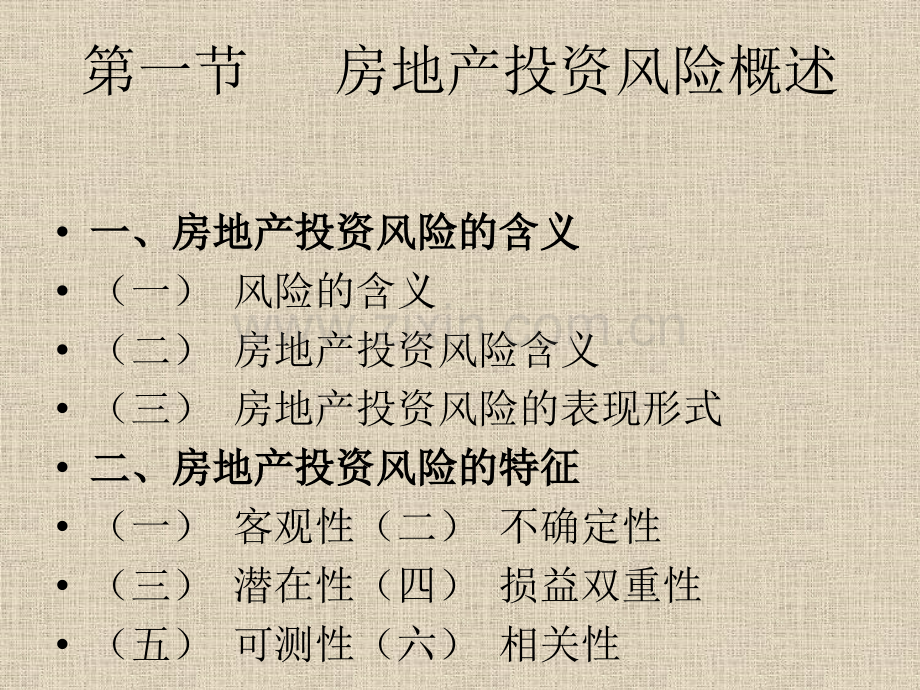 第一节 房地产投资风险概述

• 一、房地产投资风险的含义
• （一） 风险的含义
• （二） 房地产投资风险含义
• （三） 房地产投资风险的表现形式
• 二、房地产投资风险的特征
• （一） 客观性（二） 不确定性
• （三） 潜在性（四） 损益双重性
• （五） 可测性（六） 相关性

www.zixin.com.cn